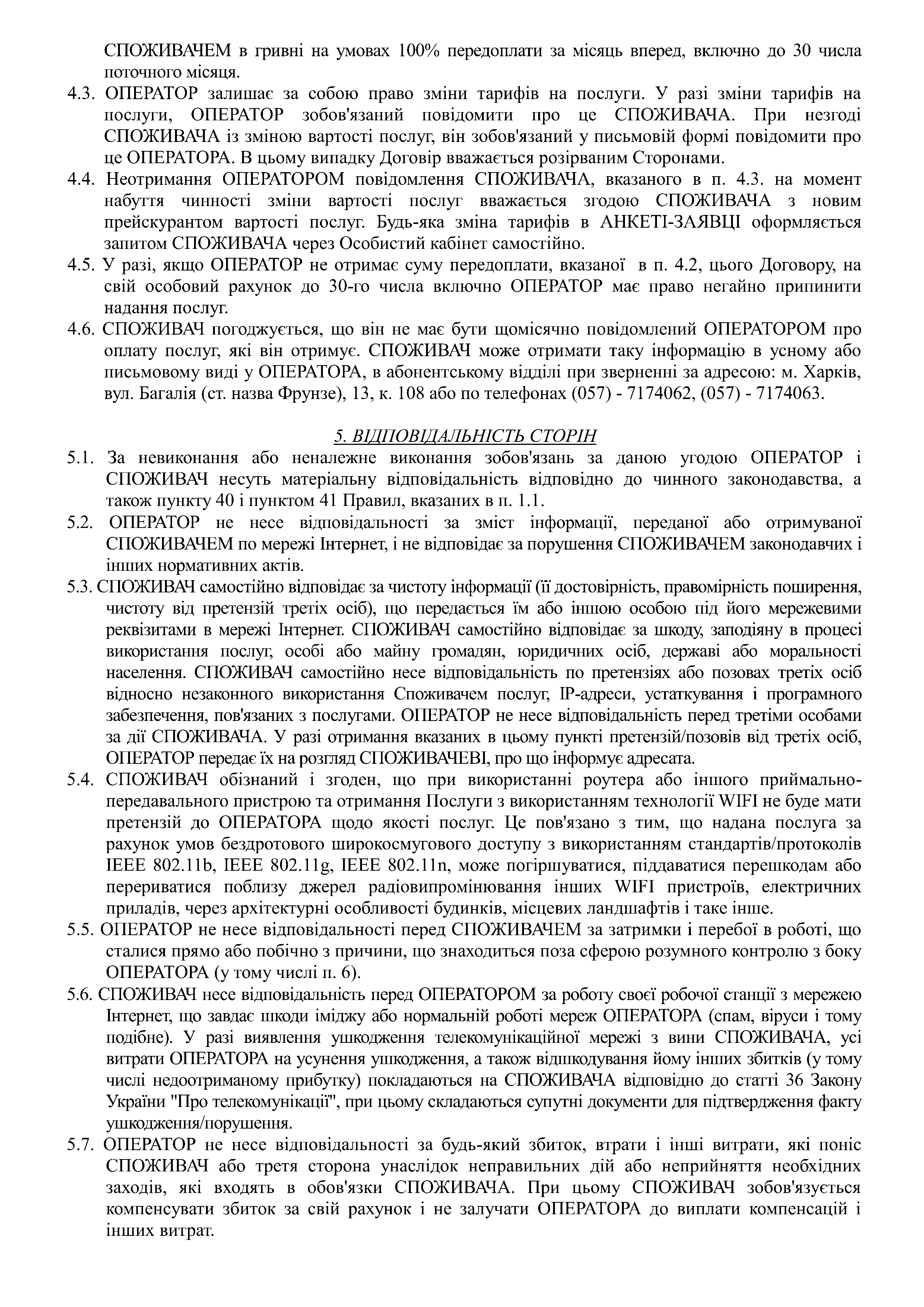 СПОЖИВАЧЕМ в гривні на умовах 100% передоплати за місяць вперед, включно до 30 числа поточного місяця.

4.3. ОПЕРАТОР залишає за собою право зміни тарифів на послуги. У разі зміни тарифів на послуги, ОПЕРАТОР зобов'язаний повідомити про це СПОЖИВАЧА. При незгоді СПОЖИВАЧА із зміною вартості послуг, він зобов'язаний у письмовій формі повідомити про це ОПЕРАТОРА. В цьому випадку Договір вважається розірваним Сторонами.

4.4. Неотримання ОПЕРАТОРОМ повідомлення СПОЖИВАЧА, вказаного в п. 4.3. на момент набуття чинності зміни вартості послуг вважається згодою СПОЖИВАЧА з новим прейскурантом вартості послуг. Будь-яка зміна тарифів в АНКЕТІ-ЗАЯВЦІ оформляється запитом СПОЖИВАЧА через Особистий кабінет самостійно.

4.5. У разі, якщо ОПЕРАТОР не отримає суму передоплати, вказаної в п. 4.2, цього Договору, на свій особовий рахунок до 30-го числа включно ОПЕРАТОР має право негайно припинити надання послуг.

4.6. СПОЖИВАЧ погоджується, що він не має бути щомісячно повідомлений ОПЕРАТОРОМ про оплату послуг, які він отримує. СПОЖИВАЧ може отримати таку інформацію в усному або письмовому виді у ОПЕРАТОРА, в абонентському відділі при зверненні за адресою: м. Харків, вул. Багалія (ст. назва Фрунзе), 13, к. 108 або по телефонах (057) - 7174062, (057) - 7174063.

5. ВІДПОВІДАЛЬНІСТЬ СТОРІН

5.1. За невиконання або неналежне виконання зобов'язань за даною угодою ОПЕРАТОР і СПОЖИВАЧ несуть матеріальну відповідальність відповідно до чинного законодавства, а також пункту 40 і пунктом 41 Правил, вказаних в п. 1.1.

5.2. ОПЕРАТОР не несе відповідальності за зміст інформації, переданої або отримуваної СПОЖИВАЧЕМ по мережі Інтернет, і не відповідає за порушення СПОЖИВАЧЕМ законодавчих і інших нормативних актів.

5.3. СПОЖИВАЧ самостійно відповідає за чистоту інформації (її достовірність, правомірність поширення, чистоту від претензій третіх осіб), що передається їм або іншою особою під його мережевими реквізитами в мережі Інтернет. СПОЖИВАЧ самостійно відповідає за шкоду, заподіяну в процесі використання послуг, особі або майну громадян, юридичних осіб, державі або моральності населення. СПОЖИВАЧ самостійно несе відповідальність по претензіях або позовах третіх осіб відносно незаконного використання Споживачем послуг, IP-адреси, устаткування і програмного забезпечення, пов'язаних з послугами. ОПЕРАТОР не несе відповідальність перед третіми особами за дії СПОЖИВАЧА. У разі отримання вказаних в цьому пункті претензій/позовів від третіх осіб, ОПЕРАТОР передає їх на розгляд СПОЖИВАЧЕВІ, про що інформує адресата.

5.4. СПОЖИВАЧ обізнаний і згоден, що при використанні роутера або іншого приймально-передавального пристрою та отримання Послуги з використанням технології WIFI не буде мати претензій до ОПЕРАТОРА щодо якості послуг. Це пов'язано з тим, що надана послуга за рахунок умов бездротового широкосмугового доступу з використанням стандартів/протоколів IEEE 802.11b, IEEE 802.11g, IEEE 802.11n, може погіршуватися, піддаватися перешкодам або перериватися поблизу джерел радіовипромінювання інших WIFI пристроїв, електричних приладів, через архітектурні особливості будинків, місцевих ландшафтів і таке інше.

5.5. ОПЕРАТОР не несе відповідальності перед СПОЖИВАЧЕМ за затримки і перебої в роботі, що сталися прямо або побічно з причини, що знаходиться поза сферою розумного контролю з боку ОПЕРАТОРА (у тому числі п. 6).

5.6. СПОЖИВАЧ несе відповідальність перед ОПЕРАТОРОМ за роботу своєї робочої станції з мережею Інтернет, що завдає шкоди іміджу або нормальній роботі мереж ОПЕРАТОРА (спам, віруси і тому подібне). У разі виявлення ушкодження телекомунікаційної мережі з вини СПОЖИВАЧА, усі витрати ОПЕРАТОРА на усунення ушкодження, а також відшкодування йому інших збитків (у тому числі недоотриманому прибутку) покладаються на СПОЖИВАЧА відповідно до статті 36 Закону України "Про телекомунікації", при цьому складаються супутні документи для підтвердження факту ушкодження/порушення.

5.7. ОПЕРАТОР не несе відповідальності за будь-який збиток, втрати і інші витрати, які поніс СПОЖИВАЧ або третя сторона унаслідок неправильних дій або неприйняття необхідних заходів, які входять в обов'язки СПОЖИВАЧА. При цьому СПОЖИВАЧ зобов'язується компенсувати збиток за свій рахунок і не залучати ОПЕРАТОРА до виплати компенсацій і інших витрат.